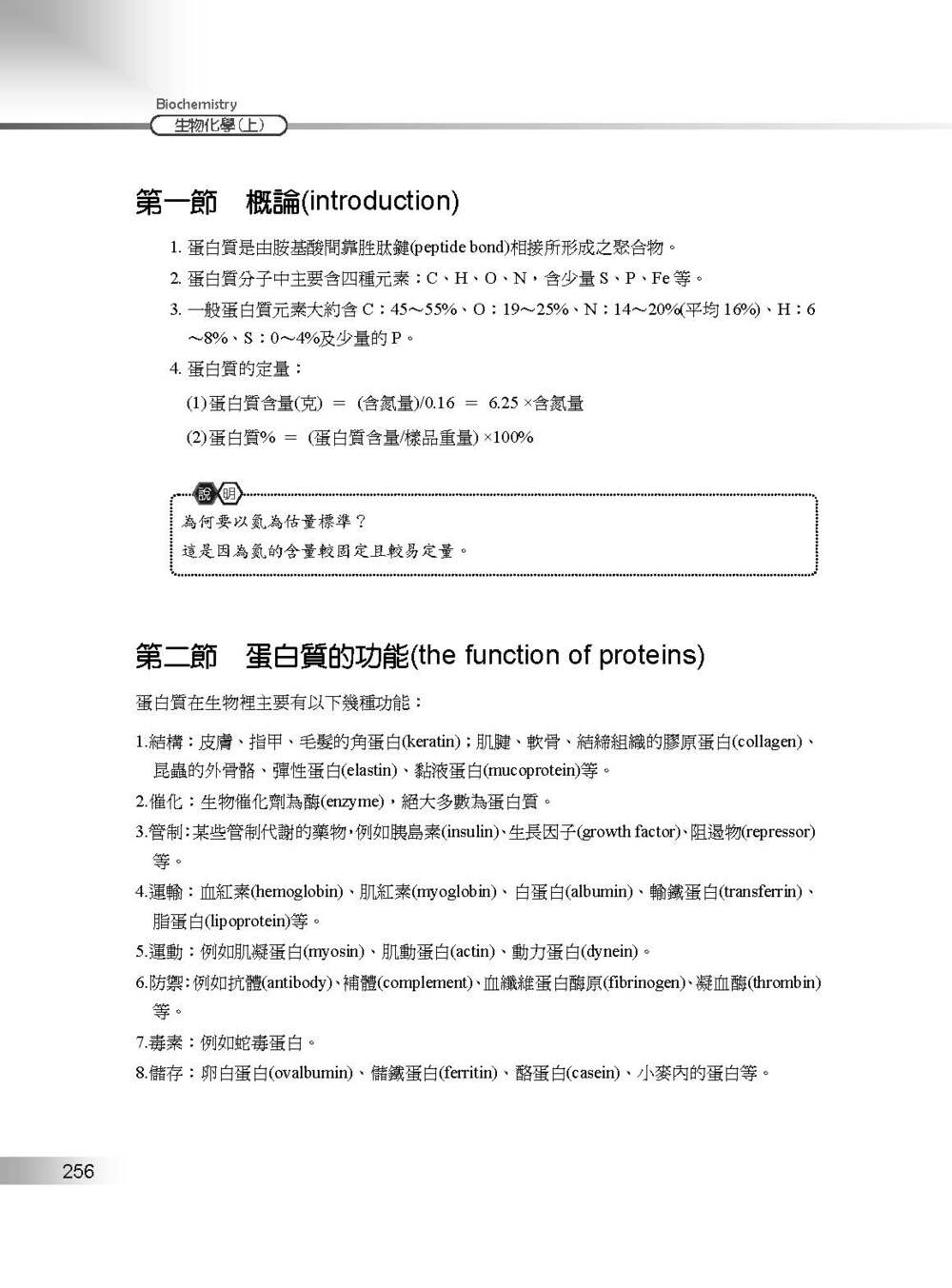 Biochemistry
生物化學(上)

第一節　概論(introduction)

1. 蛋白質是由胺基酸間靠胜肽鍵(peptide bond)相接所形成之聚合物。

2. 蛋白質分子中主要含四種元素：C、H、O、N，含少量 S、P、Fe 等。

3. 一般蛋白質元素大約含 C：45～55%、O：19～25%、N：14～20%(平均 16%)、H：6～8%、S：0～4%及少量的 P。

4. 蛋白質的定量：

(1) 蛋白質含量(克) ＝ (含氮量)/0.16 ＝ 6.25 ×含氮量

(2) 蛋白質% ＝ (蛋白質含量/樣品重量) ×100%

說明
為何要以氮為估量標準？
這是因為氮的含量較固定且較易定量。

第二節　蛋白質的功能(the function of proteins)

蛋白質在生物裡主要有以下幾種功能：

1.結構：皮膚、指甲、毛髮的角蛋白(keratin)；肌腱、軟骨、結締組織的膠原蛋白(collagen)、昆蟲的外骨骼、彈性蛋白(elastin)、黏液蛋白(mucoprotein)等。

2.催化：生物催化劑為酶(enzyme)，絕大多數為蛋白質。

3.管制：某些管制代謝的藥物，例如胰島素(insulin)、生長因子(growth factor)、阻遏物(repressor)等。

4.運輸：血紅素(hemoglobin)、肌紅素(myoglobin)、白蛋白(albumin)、輸鐵蛋白(transferrin)、脂蛋白(lipoprotein)等。

5.運動：例如肌凝蛋白(myosin)、肌動蛋白(actin)、動力蛋白(dynein)。

6.防禦：例如抗體(antibody)、補體(complement)、血纖維蛋白酶原(fibrinogen)、凝血酶(thrombin)等。

7.毒素：例如蛇毒蛋白。

8.儲存：卵白蛋白(ovalbumin)、儲鐵蛋白(ferritin)、酪蛋白(casein)、小麥內的蛋白等。

256